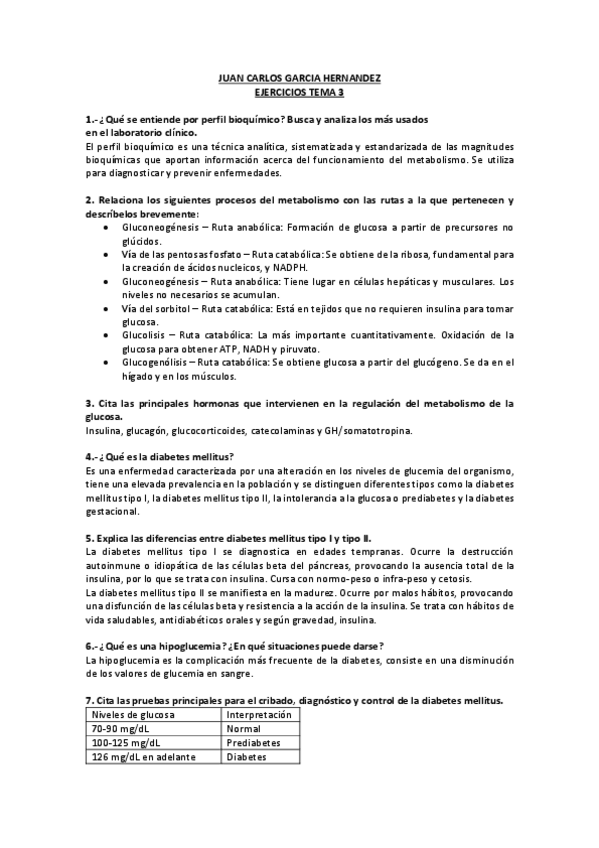 JUAN CARLOS GARCIA HERNANDEZ
EJERCICIOS TEMA 3

1.- ¿Qué se entiende por perfil bioquímico? Busca y analiza los más usados en el laboratorio clínico.
El perfil bioquímico es una técnica analítica, sistematizada y estandarizada de las magnitudes bioquímicas que aportan información acerca del funcionamiento del metabolismo. Se utiliza para diagnosticar y prevenir enfermedades.

2. Relaciona los siguientes procesos del metabolismo con las rutas a la que pertenecen y descríbelos brevemente:
• Gluconeogénesis – Ruta anabólica: Formación de glucosa a partir de precursores no glúcidos.
• Vía de las pentosas fosfato – Ruta catabólica: Se obtiene de la ribosa, fundamental para la creación de ácidos nucleicos, y NADPH.
• Gluconeogénesis – Ruta anabólica: Tiene lugar en células hepáticas y musculares. Los niveles no necesarios se acumulan.
• Vía del sorbitol – Ruta catabólica: Está en tejidos que no requieren insulina para tomar glucosa.
• Glucolisis – Ruta catabólica: La más importante cuantitativamente. Oxidación de la glucosa para obtener ATP, NADH y piruvato.
• Glucogenólisis – Ruta catabólica: Se obtiene glucosa a partir del glucógeno. Se da en el hígado y en los músculos.

3. Cita las principales hormonas que intervienen en la regulación del metabolismo de la glucosa.
Insulina, glucagón, glucocorticoides, catecolaminas y GH/somatotropina.

4.- ¿Qué es la diabetes mellitus?
Es una enfermedad caracterizada por una alteración en los niveles de glucemia del organismo, tiene una elevada prevalencia en la población y se distinguen diferentes tipos como la diabetes mellitus tipo I, la diabetes mellitus tipo II, la intolerancia a la glucosa o prediabetes y la diabetes gestacional.

5. Explica las diferencias entre diabetes mellitus tipo I y tipo II.
La diabetes mellitus tipo I se diagnostica en edades tempranas. Ocurre la destrucción autoinmune o idiopática de las células beta del páncreas, provocando la ausencia total de la insulina, por lo que se trata con insulina. Cursa con normo-peso o infra-peso y cetosis.
La diabetes mellitus tipo II se manifiesta en la madurez. Ocurre por malos hábitos, provocando una disfunción de las células beta y resistencia a la acción de la insulina. Se trata con hábitos de vida saludables, antidiabéticos orales y según gravedad, insulina.

6.- ¿Qué es una hipoglucemia? ¿En qué situaciones puede darse?
La hipoglucemia es la complicación más frecuente de la diabetes, consiste en una disminución de los valores de glucemia en sangre.

7. Cita las pruebas principales para el cribado, diagnóstico y control de la diabetes mellitus.

| Niveles de glucosa | Interpretación |
|---|---|
| 70-90 mg/dL | Normal |
| 100-125 mg/dL | Prediabetes |
| 126 mg/dL en adelante | Diabetes |